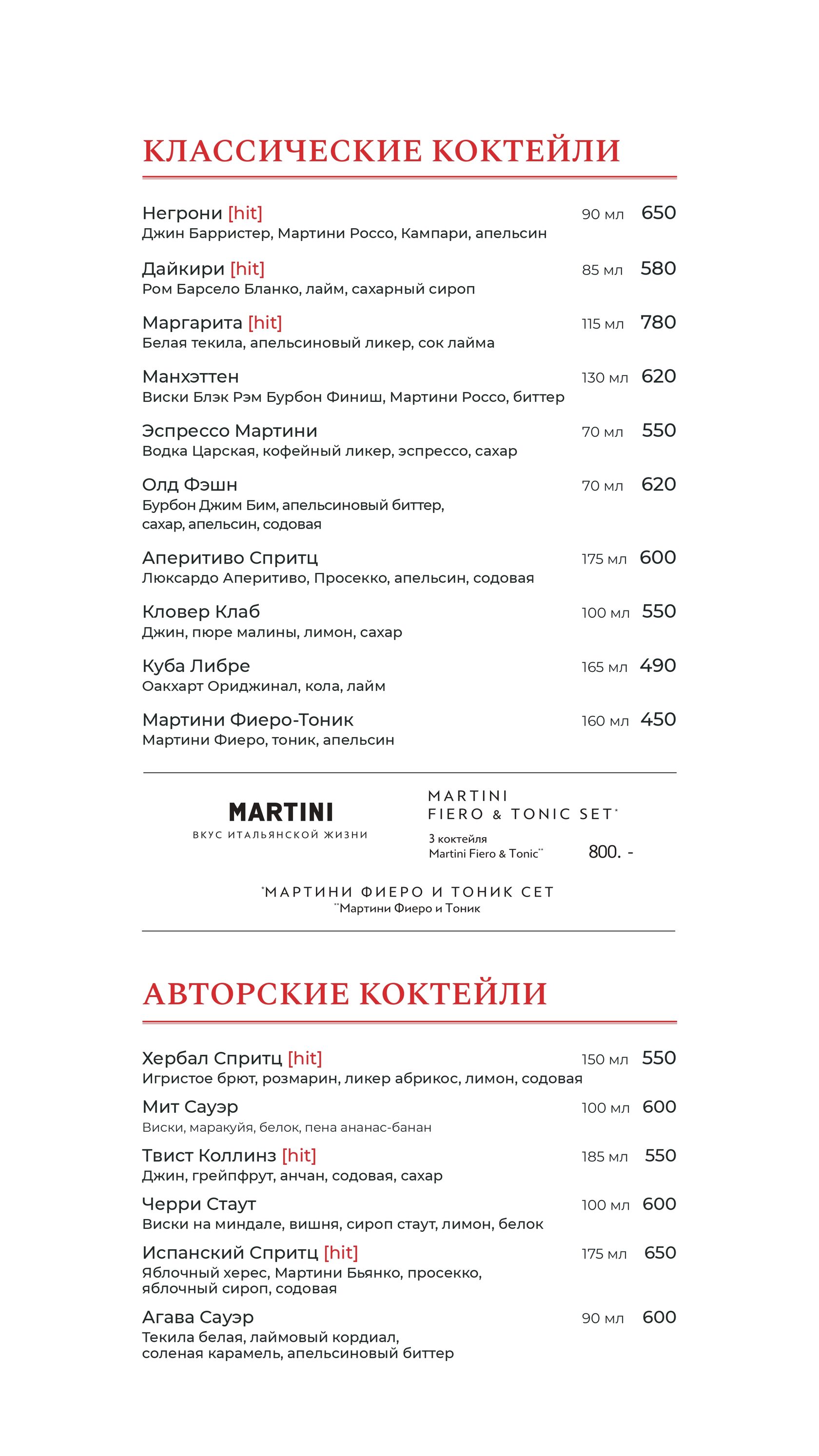 КЛАССИЧЕСКИЕ КОКТЕЙЛИ

Негрони [hit] 90 мл 650
Джин Барристер, Мартини Россо, Кампари, апельсин

Дайкири [hit] 85 мл 580
Ром Барсело Бланко, лайм, сахарный сироп

Маргарита [hit] 115 мл 780
Белая текила, апельсиновый ликер, сок лайма

Манхэттен 130 мл 620
Виски Блэк Рэм Бурбон Финиш, Мартини Россо, биттер

Эспрессо Мартини 70 мл 550
Водка Царская, кофейный ликер, эспрессо, сахар

Олд Фэшн 70 мл 620
Бурбон Джим Бим, апельсиновый биттер, сахар, апельсин, содовая

Аперитиво Спритц 175 мл 600
Люксардо Аперитиво, Просекко, апельсин, содовая

Кловер Клаб 100 мл 550
Джин, пюре малины, лимон, сахар

Куба Либре 165 мл 490
Оакхарт Ориджинал, кола, лайм

Мартини Фиеро-Тоник 160 мл 450
Мартини Фиеро, тоник, апельсин

MARTINI
ВКУС ИТАЛЬЯНСКОЙ ЖИЗНИ

MARTINI
FIERO & TONIC SET*
3 коктейля
Martini Fiero & Tonic** 800. -

*МАРТИНИ ФИЕРО И ТОНИК СЕТ
**Мартини Фиеро и Тоник

АВТОРСКИЕ КОКТЕЙЛИ

Хербал Спритц [hit] 150 мл 550
Игристое брют, розмарин, ликер абрикос, лимон, содовая

Мит Сауэр 100 мл 600
Виски, маракуйя, белок, пена ананас-банан

Твист Коллинз [hit] 185 мл 550
Джин, грейпфрут, анчан, содовая, сахар

Черри Стаут 100 мл 600
Виски на миндале, вишня, сироп стаут, лимон, белок

Испанский Спритц [hit] 175 мл 650
Яблочный херес, Мартини Бьянко, просекко, яблочный сироп, содовая

Агава Сауэр 90 мл 600
Текила белая, лаймовый кордиал, соленая карамель, апельсиновый биттер